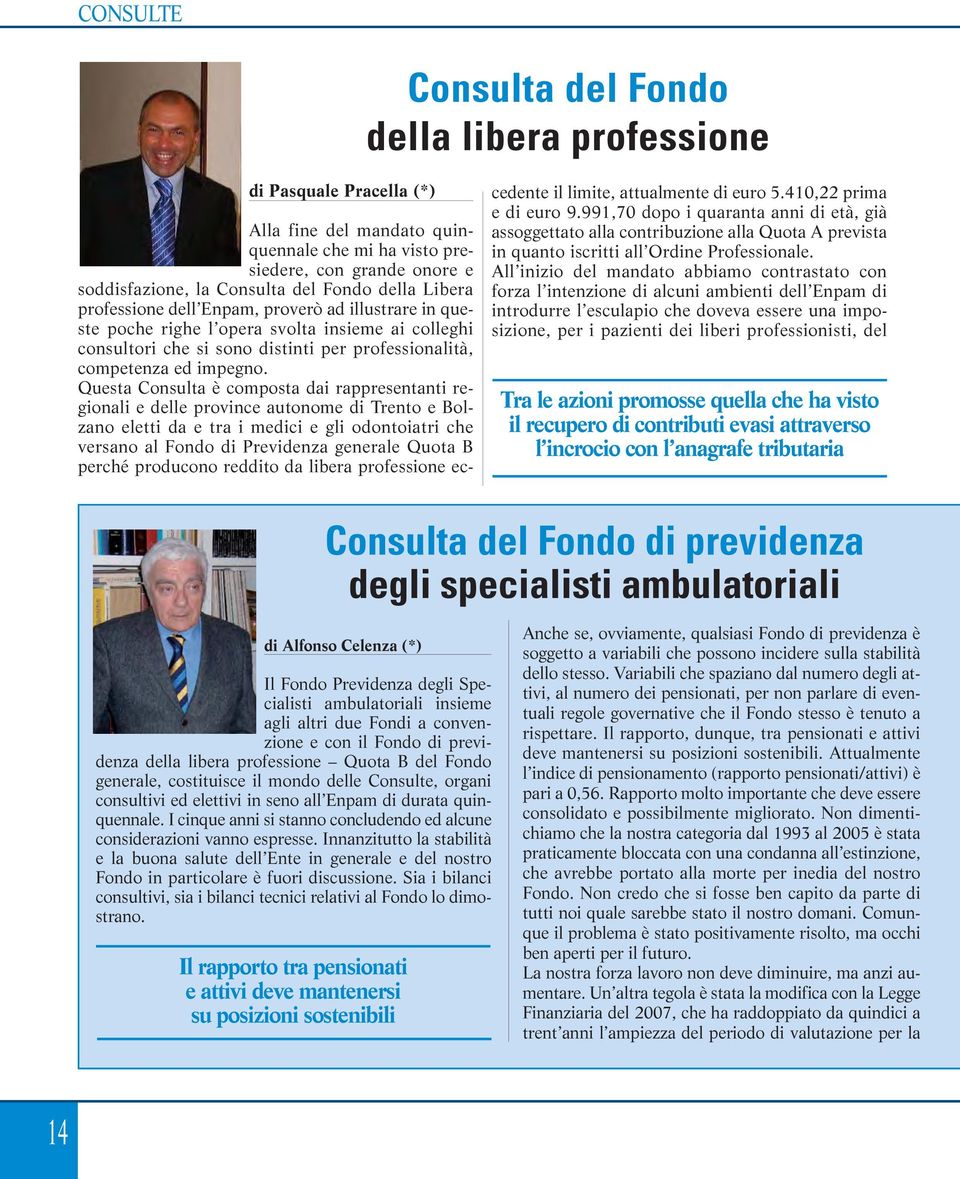 CONSULTE

Consulta del Fondo della libera professione

di Pasquale Pracella (*)

Alla fine del mandato quinquennale che mi ha visto presiedere, con grande onore e soddisfazione, la Consulta del Fondo della Libera professione dell'Enpam, proverò ad illustrare in queste poche righe l'opera svolta insieme ai colleghi consultori che si sono distinti per professionalità, competenza ed impegno.
Questa Consulta è composta dai rappresentanti regionali e delle province autonome di Trento e Bolzano eletti da e tra i medici e gli odontoiatri che versano al Fondo di Previdenza generale Quota B perché producono reddito da libera professione eccedente il limite, attualmente di euro 5.410,22 prima e di euro 9.991,70 dopo i quaranta anni di età, già assoggettato alla contribuzione alla Quota A prevista in quanto iscritti all'Ordine Professionale.
All'inizio del mandato abbiamo contrastato con forza l'intenzione di alcuni ambienti dell'Enpam di introdurre l'esculapio che doveva essere una imposizione, per i pazienti dei liberi professionisti, del

Tra le azioni promosse quella che ha visto il recupero di contributi evasi attraverso l'incrocio con l'anagrafe tributaria

Consulta del Fondo di previdenza degli specialisti ambulatoriali

di Alfonso Celenza (*)

Il Fondo Previdenza degli Specialisti ambulatoriali insieme agli altri due Fondi a convenzione e con il Fondo di previdenza della libera professione – Quota B del Fondo generale, costituisce il mondo delle Consulte, organi consultivi ed elettivi in seno all'Enpam di durata quinquennale. I cinque anni si stanno concludendo ed alcune considerazioni vanno espresse. Innanzitutto la stabilità e la buona salute dell'Ente in generale e del nostro Fondo in particolare è fuori discussione. Sia i bilanci consultivi, sia i bilanci tecnici relativi al Fondo lo dimostrano.

Il rapporto tra pensionati e attivi deve mantenersi su posizioni sostenibili

Anche se, ovviamente, qualsiasi Fondo di previdenza è soggetto a variabili che possono incidere sulla stabilità dello stesso. Variabili che spaziano dal numero degli attivi, al numero dei pensionati, per non parlare di eventuali regole governative che il Fondo stesso è tenuto a rispettare. Il rapporto, dunque, tra pensionati e attivi deve mantenersi su posizioni sostenibili. Attualmente l'indice di pensionamento (rapporto pensionati/attivi) è pari a 0,56. Rapporto molto importante che deve essere consolidato e possibilmente migliorato. Non dimentichiamo che la nostra categoria dal 1993 al 2005 è stata praticamente bloccata con una condanna all'estinzione, che avrebbe portato alla morte per inedia del nostro Fondo. Non credo che si fosse ben capito da parte di tutti noi quale sarebbe stato il nostro domani. Comunque il problema è stato positivamente risolto, ma occhi ben aperti per il futuro.
La nostra forza lavoro non deve diminuire, ma anzi aumentare. Un'altra tegola è stata la modifica con la Legge Finanziaria del 2007, che ha raddoppiato da quindici a trent'anni l'ampiezza del periodo di valutazione per la

14